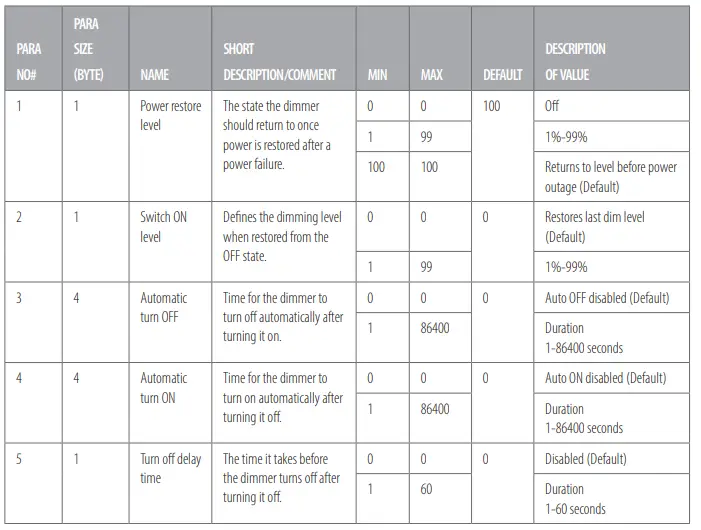 | PARA NO# | PARA SIZE (BYTE) | NAME | SHORT DESCRIPTION/COMMENT | MIN | MAX | DEFAULT | DESCRIPTION OF VALUE |
|---|---|---|---|---|---|---|---|
| 1 | 1 | Power restore level | The state the dimmer should return to once power is restored after a power failure. | 0 | 0 | 100 | Off |
| | | | | 1 | 99 | | 1%-99% |
| | | | | 100 | 100 | | Returns to level before power outage (Default) |
| 2 | 1 | Switch ON level | Defines the dimming level when restored from the OFF state. | 0 | 0 | 0 | Restores last dim level (Default) |
| | | | | 1 | 99 | | 1%-99% |
| 3 | 4 | Automatic turn OFF | Time for the dimmer to turn off automatically after turning it on. | 0 | 0 | 0 | Auto OFF disabled (Default) |
| | | | | 1 | 86400 | | Duration 1-86400 seconds |
| 4 | 4 | Automatic turn ON | Time for the dimmer to turn on automatically after turning it off. | 0 | 0 | 0 | Auto ON disabled (Default) |
| | | | | 1 | 86400 | | Duration 1-86400 seconds |
| 5 | 1 | Turn off delay time | The time it takes before the dimmer turns off after turning it off. | 0 | 0 | 0 | Disabled (Default) |
| | | | | 1 | 60 | | Duration 1-60 seconds |